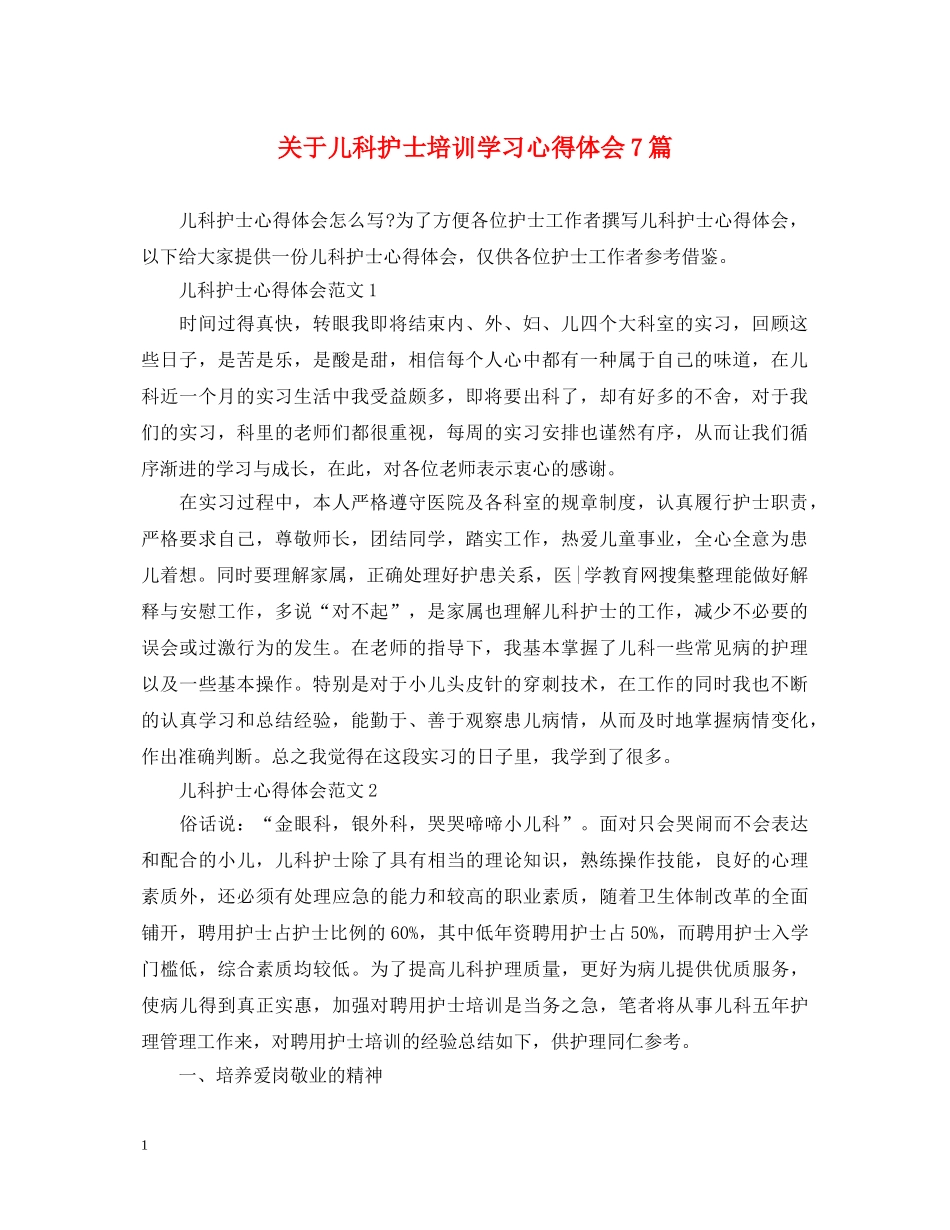 关于儿科护士培训学习心得体会7篇

儿科护士心得体会怎么写?为了方便各位护士工作者撰写儿科护士心得体会，以下给大家提供一份儿科护士心得体会，仅供各位护士工作者参考借鉴。

儿科护士心得体会范文1

时间过得真快，转眼我即将结束内、外、妇、儿四个大科室的实习，回顾这些日子，是苦是乐，是酸是甜，相信每个人心中都有一种属于自己的味道，在儿科近一个月的实习生活中我受益颇多，即将要出科了，却有好多的不舍，对于我们的实习，科里的老师们都很重视，每周的实习安排也谨然有序，从而让我们循序渐进的学习与成长，在此，对各位老师表示衷心的感谢。

在实习过程中，本人严格遵守医院及各科室的规章制度，认真履行护士职责，严格要求自己，尊敬师长，团结同学，踏实工作，热爱儿童事业，全心全意为患儿着想。同时要理解家属，正确处理好护患关系，医|学教育网搜集整理能做好解释与安慰工作，多说“对不起”，是家属也理解儿科护士的工作，减少不必要的误会或过激行为的发生。在老师的指导下，我基本掌握了儿科一些常见病的护理以及一些基本操作。特别是对于小儿头皮针的穿刺技术，在工作的同时我也不断的认真学习和总结经验，能勤于、善于观察患儿病情，从而及时地掌握病情变化，作出准确判断。总之我觉得在这段实习的日子里，我学到了很多。

儿科护士心得体会范文2

俗话说：“金眼科，银外科，哭哭啼啼小儿科”。面对只会哭闹而不会表达和配合的小儿，儿科护士除了具有相当的理论知识，熟练操作技能，良好的心理素质外，还必须有处理应急的能力和较高的职业素质，随着卫生体制改革的全面铺开，聘用护士占护士比例的60%，其中低年资聘用护士占50%，而聘用护士入学门槛低，综合素质均较低。为了提高儿科护理质量，更好为病儿提供优质服务，使病儿得到真正实惠，加强对聘用护士培训是当务之急，笔者将从事儿科五年护理管理工作来，对聘用护士培训的经验总结如下，供护理同仁参考。

一、培养爱岗敬业的精神

1